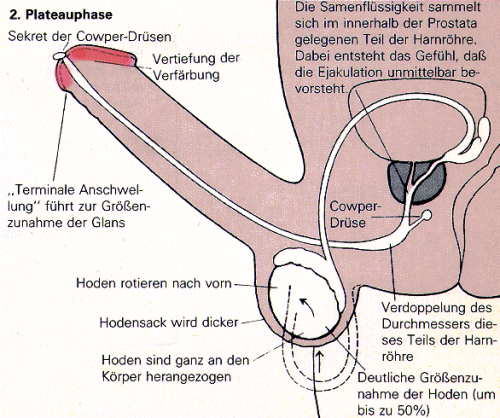 2. Plateauphase

Sekret der Cowper-Drüsen

Vertiefung der Verfärbung

Die Samenflüssigkeit sammelt sich im innerhalb der Prostata gelegenen Teil der Harnröhre. Dabei entsteht das Gefühl, daß die Ejakulation unmittelbar bevorsteht.

„Terminale Anschwellung" führt zur Größenzunahme der Glans

Cowper-Drüse

Hoden rotieren nach vorn

Hodensack wird dicker

Hoden sind ganz an den Körper herangezogen

Verdoppelung des Durchmessers dieses Teils der Harnröhre

Deutliche Größenzunahme der Hoden (um bis zu 50%)